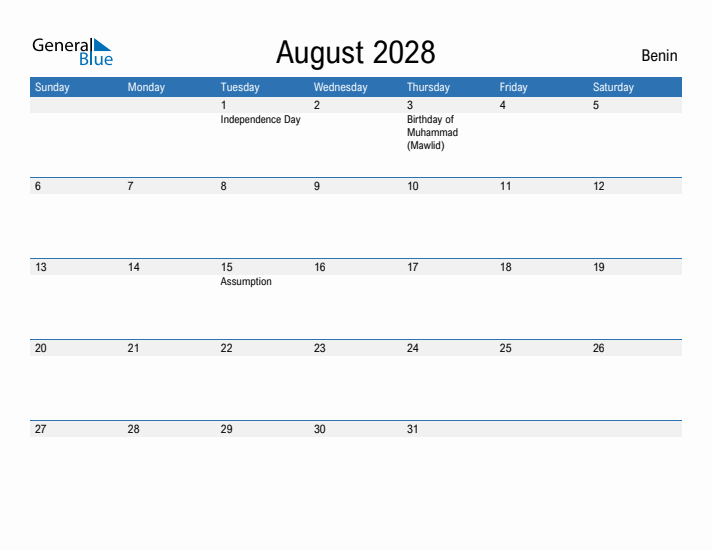 General Blue

August 2028

Benin

| Sunday | Monday | Tuesday | Wednesday | Thursday | Friday | Saturday |
|---|---|---|---|---|---|---|
| | | 1 Independence Day | 2 | 3 Birthday of Muhammad (Mawlid) | 4 | 5 |
| 6 | 7 | 8 | 9 | 10 | 11 | 12 |
| 13 | 14 | 15 Assumption | 16 | 17 | 18 | 19 |
| 20 | 21 | 22 | 23 | 24 | 25 | 26 |
| 27 | 28 | 29 | 30 | 31 | | |